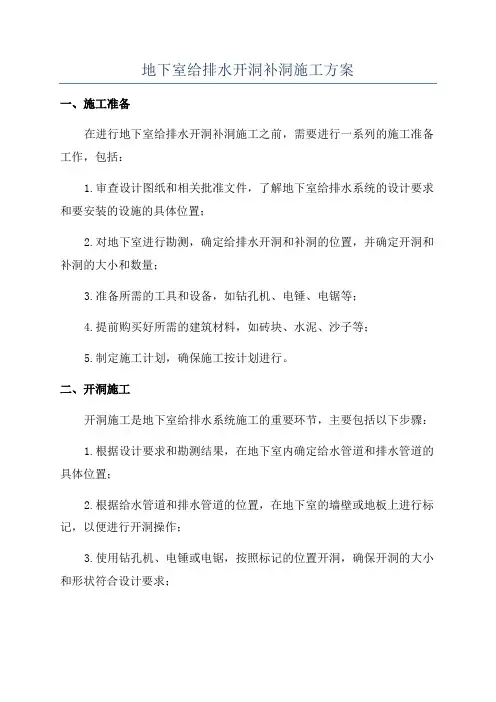 地下室给排水开洞补洞施工方案

一、施工准备

在进行地下室给排水开洞补洞施工之前，需要进行一系列的施工准备工作，包括：

1.审查设计图纸和相关批准文件，了解地下室给排水系统的设计要求和要安装的设施的具体位置；

2.对地下室进行勘测，确定给排水开洞和补洞的位置，并确定开洞和补洞的大小和数量；

3.准备所需的工具和设备，如钻孔机、电锤、电锯等；

4.提前购买好所需的建筑材料，如砖块、水泥、沙子等；

5.制定施工计划，确保施工按计划进行。

二、开洞施工

开洞施工是地下室给排水系统施工的重要环节，主要包括以下步骤：

1.根据设计要求和勘测结果，在地下室内确定给水管道和排水管道的具体位置；

2.根据给水管道和排水管道的位置，在地下室的墙壁或地板上进行标记，以便进行开洞操作；

3.使用钻孔机、电锤或电锯，按照标记的位置开洞，确保开洞的大小和形状符合设计要求；